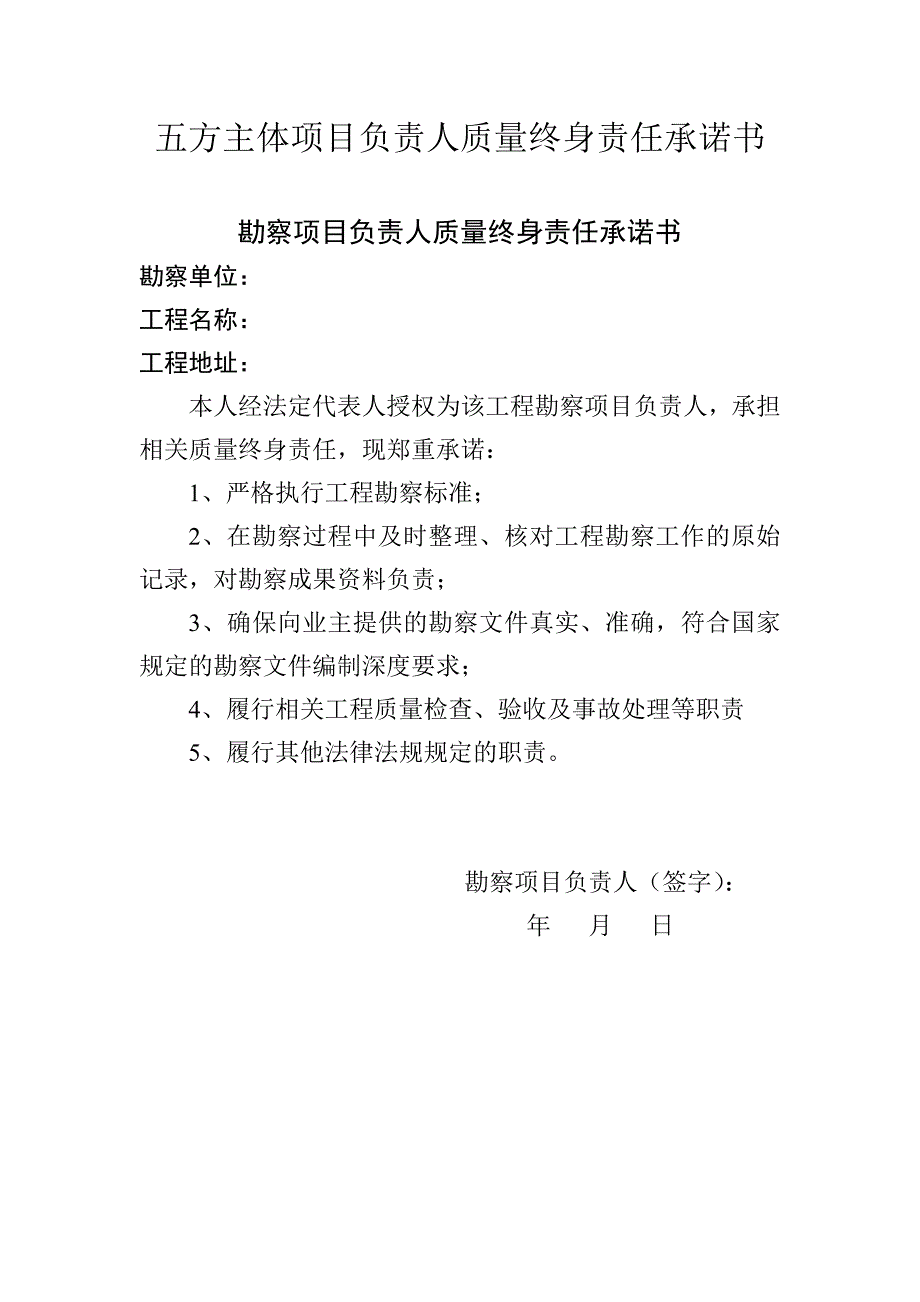 五方主体项目负责人质量终身责任承诺书

勘察项目负责人质量终身责任承诺书

勘察单位：

工程名称：

工程地址：

本人经法定代表人授权为该工程勘察项目负责人，承担相关质量终身责任，现郑重承诺：

1、严格执行工程勘察标准；

2、在勘察过程中及时整理、核对工程勘察工作的原始记录，对勘察成果资料负责；

3、确保向业主提供的勘察文件真实、准确，符合国家规定的勘察文件编制深度要求；

4、履行相关工程质量检查、验收及事故处理等职责

5、履行其他法律法规规定的职责。

勘察项目负责人（签字）：

年　月　日